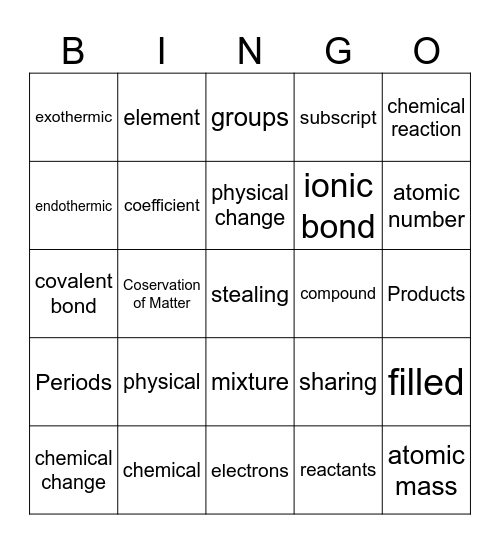 | B | I | N | G | O |
|---|---|---|---|---|
| exothermic | element | groups | subscript | chemical reaction |
| endothermic | coefficient | physical change | ionic bond | atomic number |
| covalent bond | Coservation of Matter | stealing | compound | Products |
| Periods | physical | mixture | sharing | filled |
| chemical change | chemical | electrons | reactants | atomic mass |